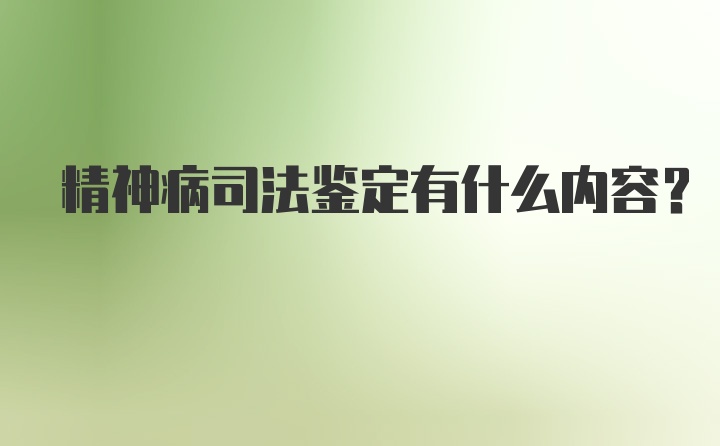 精神病司法鉴定有什么内容?